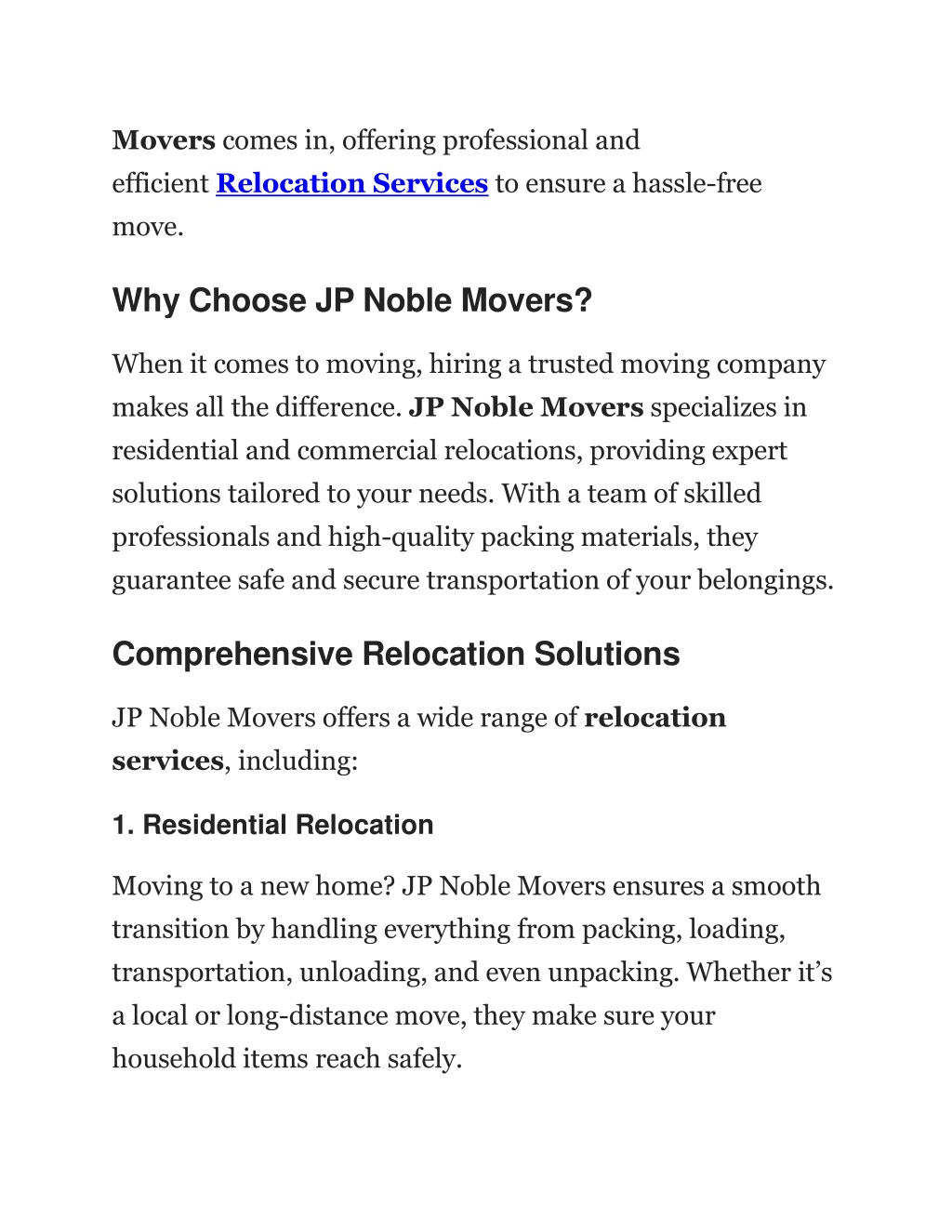 Movers comes in, offering professional and efficient Relocation Services to ensure a hassle-free move.

Why Choose JP Noble Movers?

When it comes to moving, hiring a trusted moving company makes all the difference. JP Noble Movers specializes in residential and commercial relocations, providing expert solutions tailored to your needs. With a team of skilled professionals and high-quality packing materials, they guarantee safe and secure transportation of your belongings.

Comprehensive Relocation Solutions

JP Noble Movers offers a wide range of relocation services, including:

1. Residential Relocation

Moving to a new home? JP Noble Movers ensures a smooth transition by handling everything from packing, loading, transportation, unloading, and even unpacking. Whether it’s a local or long-distance move, they make sure your household items reach safely.